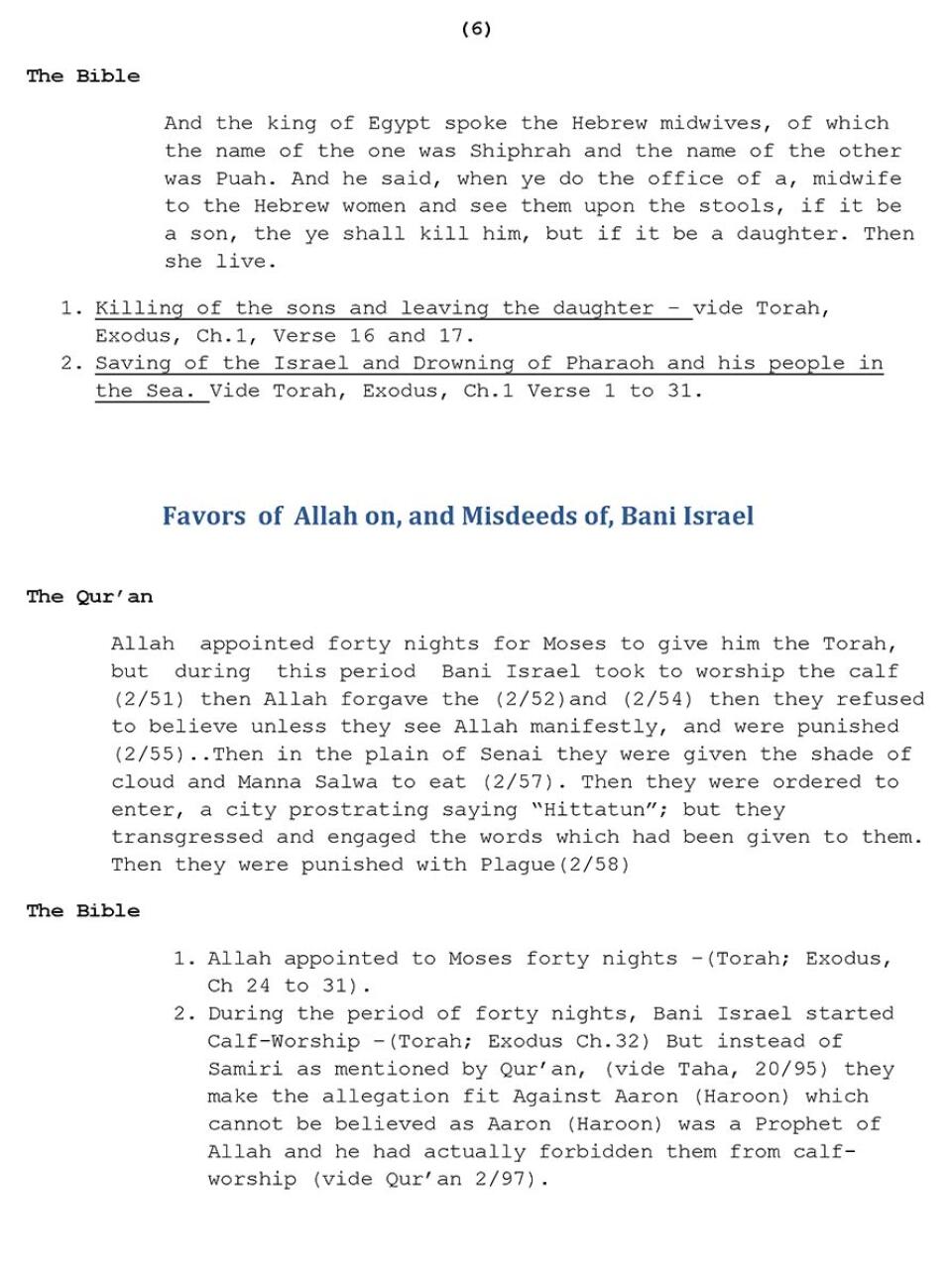 (6)

The Bible

And the king of Egypt spoke the Hebrew midwives, of which the name of the one was Shiphrah and the name of the other was Puah. And he said, when ye do the office of a, midwife to the Hebrew women and see them upon the stools, if it be a son, the ye shall kill him, but if it be a daughter. Then she live.

1. Killing of the sons and leaving the daughter – vide Torah, Exodus, Ch.1, Verse 16 and 17.
2. Saving of the Israel and Drowning of Pharaoh and his people in the Sea. Vide Torah, Exodus, Ch.1 Verse 1 to 31.

Favors of Allah on, and Misdeeds of, Bani Israel

The Qur'an

Allah appointed forty nights for Moses to give him the Torah, but during this period Bani Israel took to worship the calf (2/51) then Allah forgave the (2/52)and (2/54) then they refused to believe unless they see Allah manifestly, and were punished (2/55)..Then in the plain of Senai they were given the shade of cloud and Manna Salwa to eat (2/57). Then they were ordered to enter, a city prostrating saying "Hittatun"; but they transgressed and engaged the words which had been given to them. Then they were punished with Plague(2/58)

The Bible

1. Allah appointed to Moses forty nights –(Torah; Exodus, Ch 24 to 31).
2. During the period of forty nights, Bani Israel started Calf-Worship –(Torah; Exodus Ch.32) But instead of Samiri as mentioned by Qur'an, (vide Taha, 20/95) they make the allegation fit Against Aaron (Haroon) which cannot be believed as Aaron (Haroon) was a Prophet of Allah and he had actually forbidden them from calf-worship (vide Qur'an 2/97).